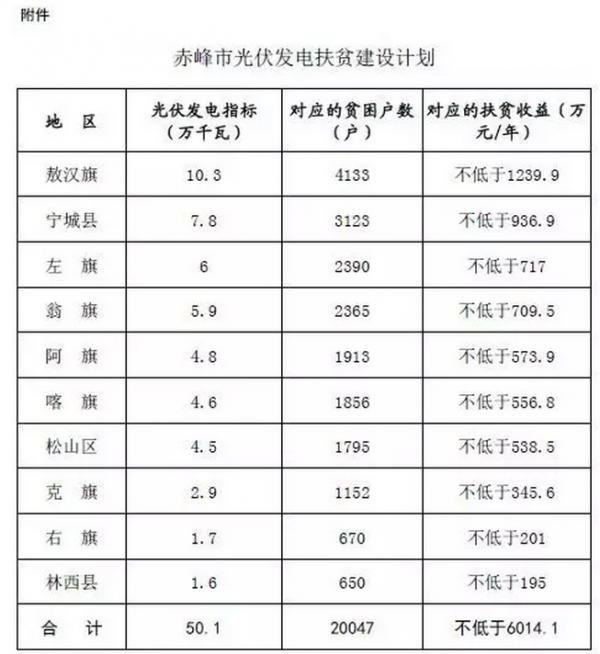 附件

赤峰市光伏发电扶贫建设计划

| 地　区 | 光伏发电指标（万千瓦） | 对应的贫困户数（户） | 对应的扶贫收益（万元/年） |
|---|---|---|---|
| 敖汉旗 | 10.3 | 4133 | 不低于1239.9 |
| 宁城县 | 7.8 | 3123 | 不低于936.9 |
| 左　旗 | 6 | 2390 | 不低于717 |
| 翁　旗 | 5.9 | 2365 | 不低于709.5 |
| 阿　旗 | 4.8 | 1913 | 不低于573.9 |
| 喀　旗 | 4.6 | 1856 | 不低于556.8 |
| 松山区 | 4.5 | 1795 | 不低于538.5 |
| 克　旗 | 2.9 | 1152 | 不低于345.6 |
| 右　旗 | 1.7 | 670 | 不低于201 |
| 林西县 | 1.6 | 650 | 不低于195 |
| 合　计 | 50.1 | 20047 | 不低于6014.1 |